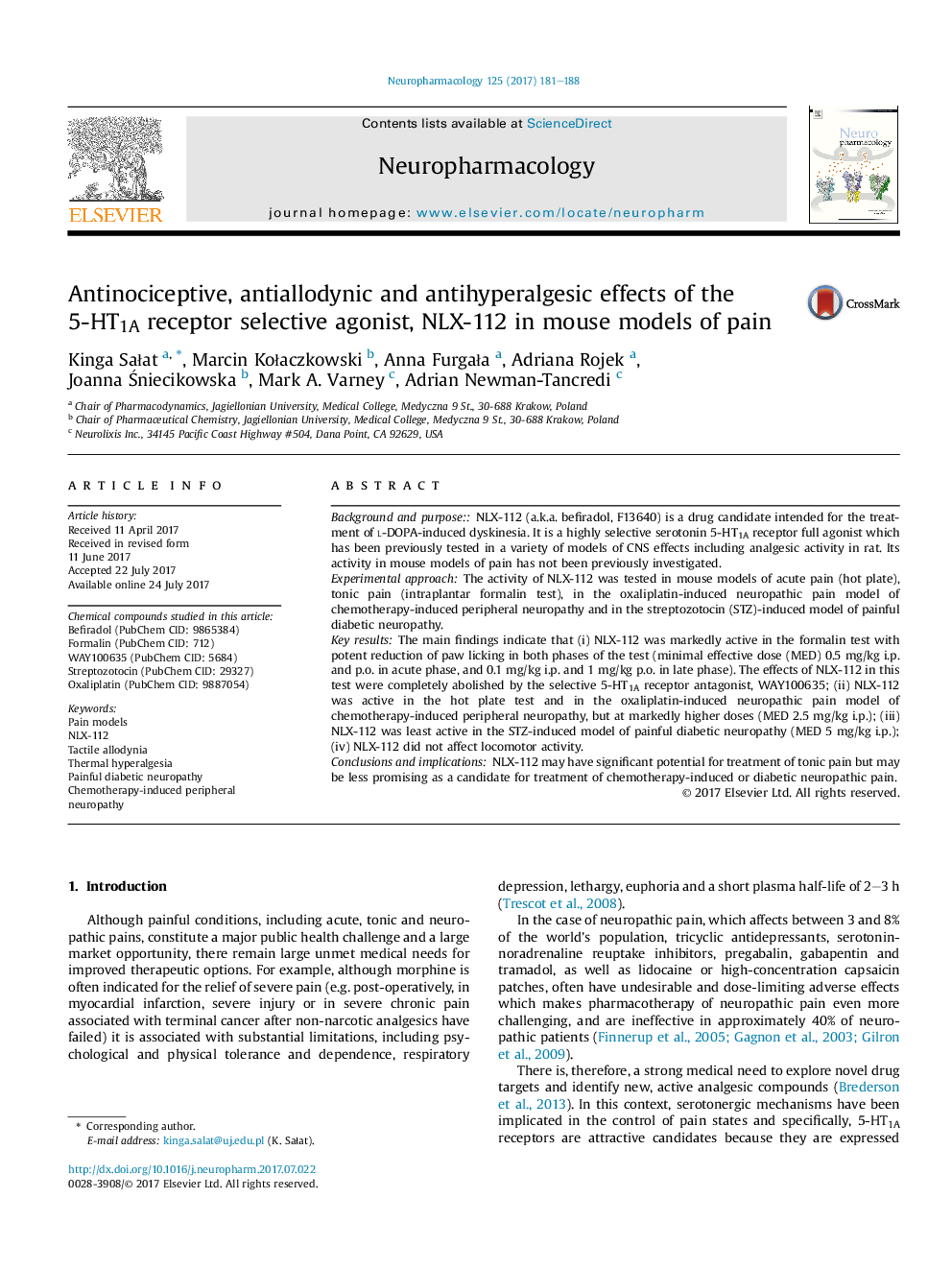 Neuropharmacology 125 (2017) 181–188

ELSEVIER

Contents lists available at ScienceDirect

Neuropharmacology

journal homepage: www.elsevier.com/locate/neuropharm

Neuro pharmacology

Antinociceptive, antiallodynic and antihyperalgesic effects of the 5-HT$_{1A}$ receptor selective agonist, NLX-112 in mouse models of pain

CrossMark

Kinga Sałat $^{a, *}$, Marcin Kołaczkowski $^{b}$, Anna Furgała $^{a}$, Adriana Rojek $^{a}$, Joanna Śniecikowska $^{b}$, Mark A. Varney $^{c}$, Adrian Newman-Tancredi $^{c}$

$^{a}$ Chair of Pharmacodynamics, Jagiellonian University, Medical College, Medyczna 9 St., 30-688 Krakow, Poland
$^{b}$ Chair of Pharmaceutical Chemistry, Jagiellonian University, Medical College, Medyczna 9 St., 30-688 Krakow, Poland
$^{c}$ Neurolixis Inc., 34145 Pacific Coast Highway #504, Dana Point, CA 92629, USA

ARTICLE INFO

Article history:
Received 11 April 2017
Received in revised form
11 June 2017
Accepted 22 July 2017
Available online 24 July 2017

Chemical compounds studied in this article:
Befiradol (PubChem CID: 9865384)
Formalin (PubChem CID: 712)
WAY100635 (PubChem CID: 5684)
Streptozotocin (PubChem CID: 29327)
Oxaliplatin (PubChem CID: 9887054)

Keywords:
Pain models
NLX-112
Tactile allodynia
Thermal hyperalgesia
Painful diabetic neuropathy
Chemotherapy-induced peripheral neuropathy

ABSTRACT

Background and purpose:: NLX-112 (a.k.a. befiradol, F13640) is a drug candidate intended for the treatment of L-DOPA-induced dyskinesia. It is a highly selective serotonin 5-HT$_{1A}$ receptor full agonist which has been previously tested in a variety of models of CNS effects including analgesic activity in rat. Its activity in mouse models of pain has not been previously investigated.
Experimental approach: The activity of NLX-112 was tested in mouse models of acute pain (hot plate), tonic pain (intraplantar formalin test), in the oxaliplatin-induced neuropathic pain model of chemotherapy-induced peripheral neuropathy and in the streptozotocin (STZ)-induced model of painful diabetic neuropathy.
Key results: The main findings indicate that (i) NLX-112 was markedly active in the formalin test with potent reduction of paw licking in both phases of the test (minimal effective dose (MED) 0.5 mg/kg i.p. and p.o. in acute phase, and 0.1 mg/kg i.p. and 1 mg/kg p.o. in late phase). The effects of NLX-112 in this test were completely abolished by the selective 5-HT$_{1A}$ receptor antagonist, WAY100635; (ii) NLX-112 was active in the hot plate test and in the oxaliplatin-induced neuropathic pain model of chemotherapy-induced peripheral neuropathy, but at markedly higher doses (MED 2.5 mg/kg i.p.); (iii) NLX-112 was least active in the STZ-induced model of painful diabetic neuropathy (MED 5 mg/kg i.p.); (iv) NLX-112 did not affect locomotor activity.
Conclusions and implications: NLX-112 may have significant potential for treatment of tonic pain but may be less promising as a candidate for treatment of chemotherapy-induced or diabetic neuropathic pain.
© 2017 Elsevier Ltd. All rights reserved.

1. Introduction

Although painful conditions, including acute, tonic and neuropathic pains, constitute a major public health challenge and a large market opportunity, there remain large unmet medical needs for improved therapeutic options. For example, although morphine is often indicated for the relief of severe pain (e.g. post-operatively, in myocardial infarction, severe injury or in severe chronic pain associated with terminal cancer after non-narcotic analgesics have failed) it is associated with substantial limitations, including psychological and physical tolerance and dependence, respiratory

* Corresponding author.
E-mail address: kinga.salat@uj.edu.pl (K. Sałat).

http://dx.doi.org/10.1016/j.neuropharm.2017.07.022
0028-3908/© 2017 Elsevier Ltd. All rights reserved.

depression, lethargy, euphoria and a short plasma half-life of 2–3 h (Trescot et al., 2008).

In the case of neuropathic pain, which affects between 3 and 8% of the world's population, tricyclic antidepressants, serotonin-noradrenaline reuptake inhibitors, pregabalin, gabapentin and tramadol, as well as lidocaine or high-concentration capsaicin patches, often have undesirable and dose-limiting adverse effects which makes pharmacotherapy of neuropathic pain even more challenging, and are ineffective in approximately 40% of neuropathic patients (Finnerup et al., 2005; Gagnon et al., 2003; Gilron et al., 2009).

There is, therefore, a strong medical need to explore novel drug targets and identify new, active analgesic compounds (Brederson et al., 2013). In this context, serotonergic mechanisms have been implicated in the control of pain states and specifically, 5-HT$_{1A}$ receptors are attractive candidates because they are expressed